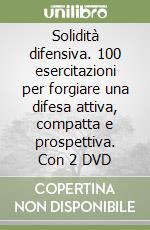 unilibro

Solidità difensiva. 100 esercitazioni per forgiare una difesa attiva, compatta e prospettiva. Con 2 DVD

COPERTINA NON DISPONIBILE